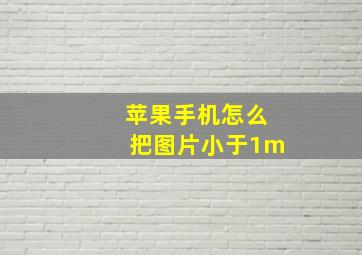 苹果手机怎么
把图片小于1m